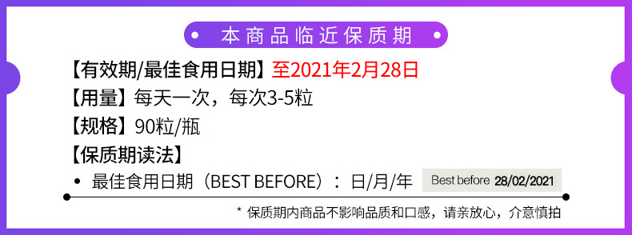 本商品临近保质期

【有效期/最佳食用日期】至2021年2月28日

【用量】每天一次，每次3-5粒

【规格】90粒/瓶

【保质期读法】

• 最佳食用日期（BEST BEFORE）：日/月/年 Best before 28/02/2021

* 保质期内商品不影响品质和口感，请亲放心，介意慎拍